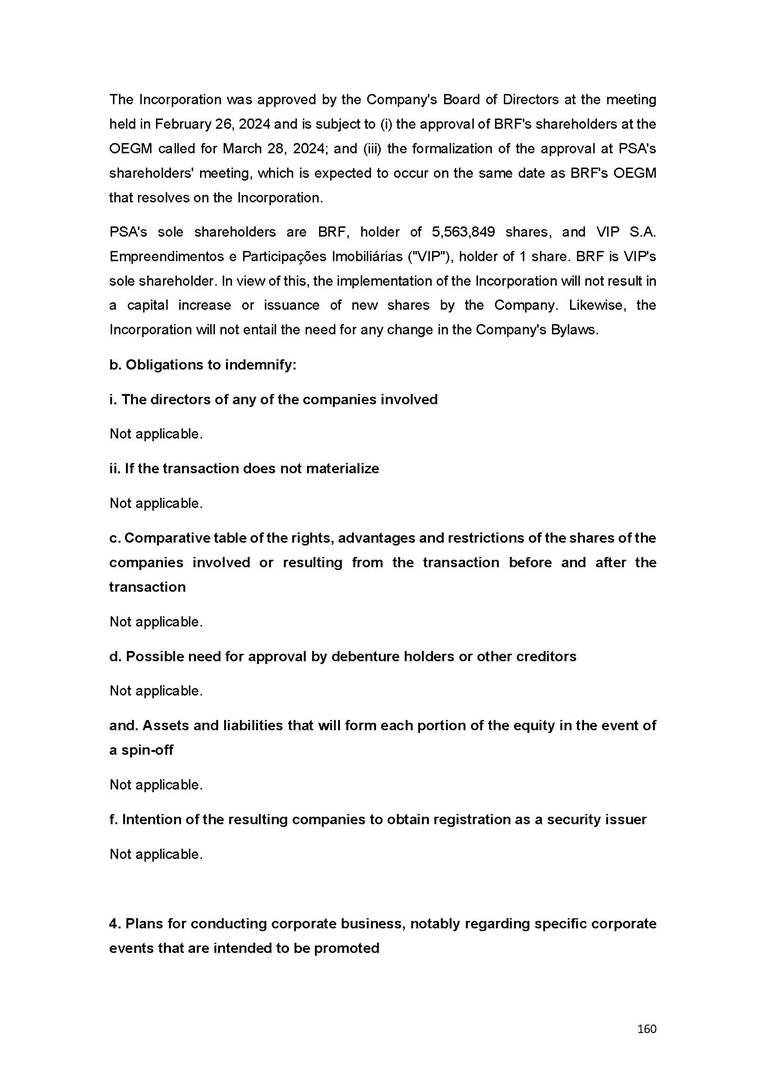 The Incorporation was approved by the Company's Board of Directors at the meeting held in February 26, 2024 and is subject to (i) the approval of BRF's shareholders at the OEGM called for March 28, 2024; and (iii) the formalization of the approval at PSA's shareholders' meeting, which is expected to occur on the same date as BRF's OEGM that resolves on the Incorporation.

PSA's sole shareholders are BRF, holder of 5,563,849 shares, and VIP S.A. Empreendimentos e Participações Imobiliárias ("VIP"), holder of 1 share. BRF is VIP's sole shareholder. In view of this, the implementation of the Incorporation will not result in a capital increase or issuance of new shares by the Company. Likewise, the Incorporation will not entail the need for any change in the Company's Bylaws.

b. Obligations to indemnify:

i. The directors of any of the companies involved

Not applicable.

ii. If the transaction does not materialize

Not applicable.

c. Comparative table of the rights, advantages and restrictions of the shares of the companies involved or resulting from the transaction before and after the transaction

Not applicable.

d. Possible need for approval by debenture holders or other creditors

Not applicable.

and. Assets and liabilities that will form each portion of the equity in the event of a spin-off

Not applicable.

f. Intention of the resulting companies to obtain registration as a security issuer

Not applicable.

4. Plans for conducting corporate business, notably regarding specific corporate events that are intended to be promoted

160